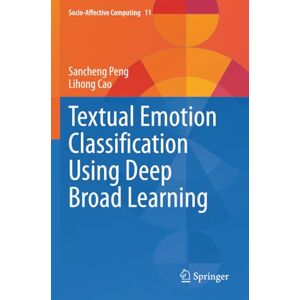 Socio-Affective Computing 11

Sancheng Peng
Lihong Cao

Textual Emotion Classification Using Deep Broad Learning

Springer